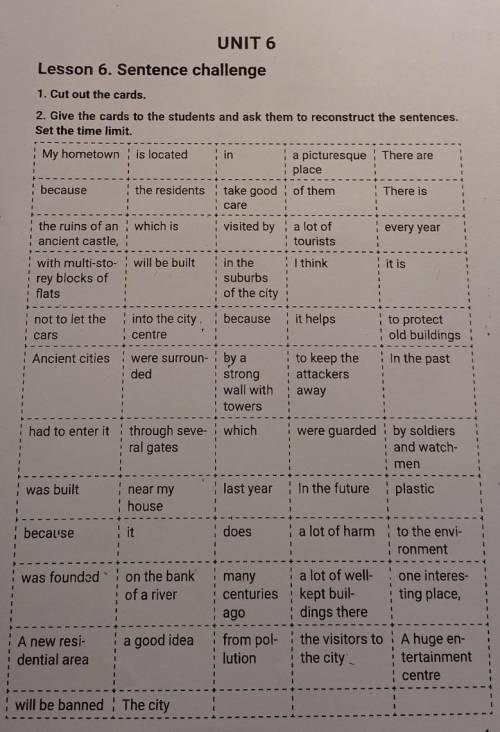 UNIT 6

Lesson 6. Sentence challenge

1. Cut out the cards.

2. Give the cards to the students and ask them to reconstruct the sentences. Set the time limit.

| My hometown | is located | in | a picturesque place | There are |
|---|---|---|---|---|
| because | the residents | take good care | of them | There is |
| the ruins of an ancient castle, | which is | visited by | a lot of tourists | every year |
| with multi-storey blocks of flats | will be built | in the suburbs of the city | I think | it is |
| not to let the cars | into the city centre | because | it helps | to protect old buildings |
| Ancient cities | were surrounded | by a strong wall with towers | to keep the attackers away | In the past |
| had to enter it | through several gates | which | were guarded | by soldiers and watchmen |
| was built | near my house | last year | In the future | plastic |
| because | it | does | a lot of harm | to the environment |
| was founded | on the bank of a river | many centuries ago | a lot of well-kept buildings there | one interesting place, |
| A new residential area | a good idea | from pollution | the visitors to the city | A huge entertainment centre |
| will be banned | The city | | | |